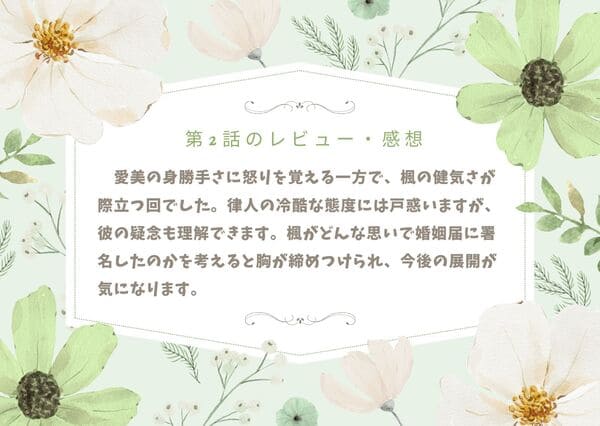 第2話のレビュー・感想

愛美の身勝手さに怒りを覚える一方で、楓の健気さが際立つ回でした。律人の冷酷な態度には戸惑いますが、彼の疑念も理解できます。楓がどんな思いで婚姻届に署名したのかを考えると胸が締めつけられ、今後の展開が気になります。